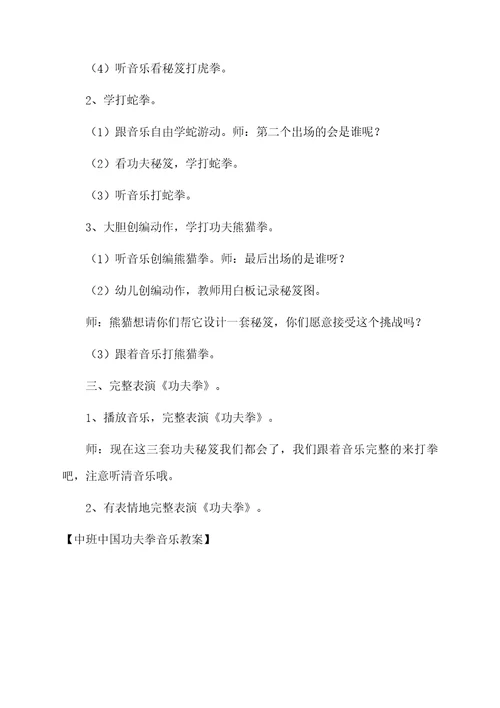 （4）听音乐看秘笈打虎拳。

2、学打蛇拳。

（1）跟音乐自由学蛇游动。师：第二个出场的会是谁呢？

（2）看功夫秘笈，学打蛇拳。

（3）听音乐打蛇拳。

3、大胆创编动作，学打功夫熊猫拳。

（1）听音乐创编熊猫拳。师：最后出场的是谁呀？

（2）幼儿创编动作，教师用白板记录秘笈图。

师：熊猫想请你们帮它设计一套秘笈，你们愿意接受这个挑战吗？

（3）跟着音乐打熊猫拳。

三、完整表演《功夫拳》。

1、播放音乐，完整表演《功夫拳》。

师：现在这三套功夫秘笈我们都会了，我们跟着音乐完整的来打拳吧，注意听清音乐哦。

2、有表情地完整表演《功夫拳》。

【中班中国功夫拳音乐教案】